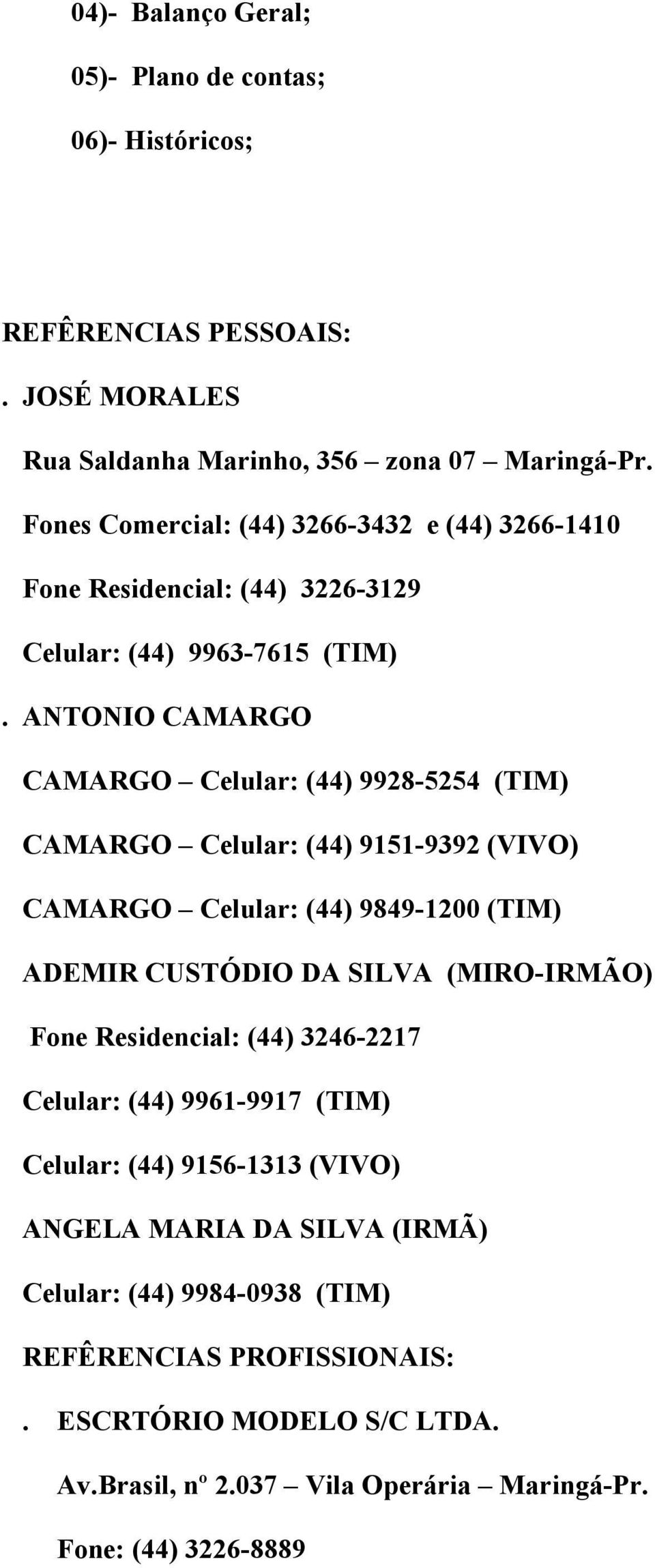 04)- Balanço Geral;

05)- Plano de contas;

06)- Históricos;

REFÊRENCIAS PESSOAIS:

. JOSÉ MORALES

Rua Saldanha Marinho, 356 – zona 07 – Maringá-Pr.

Fones Comercial: (44) 3266-3432 e (44) 3266-1410

Fone Residencial: (44) 3226-3129

Celular: (44) 9963-7615 (TIM)

. ANTONIO CAMARGO

CAMARGO – Celular: (44) 9928-5254 (TIM)

CAMARGO – Celular: (44) 9151-9392 (VIVO)

CAMARGO – Celular: (44) 9849-1200 (TIM)

ADEMIR CUSTÓDIO DA SILVA (MIRO-IRMÃO)

Fone Residencial: (44) 3246-2217

Celular: (44) 9961-9917 (TIM)

Celular: (44) 9156-1313 (VIVO)

ANGELA MARIA DA SILVA (IRMÃ)

Celular: (44) 9984-0938 (TIM)

REFÊRENCIAS PROFISSIONAIS:

. ESCRTÓRIO MODELO S/C LTDA.

Av.Brasil, nº 2.037 – Vila Operária – Maringá-Pr.

Fone: (44) 3226-8889